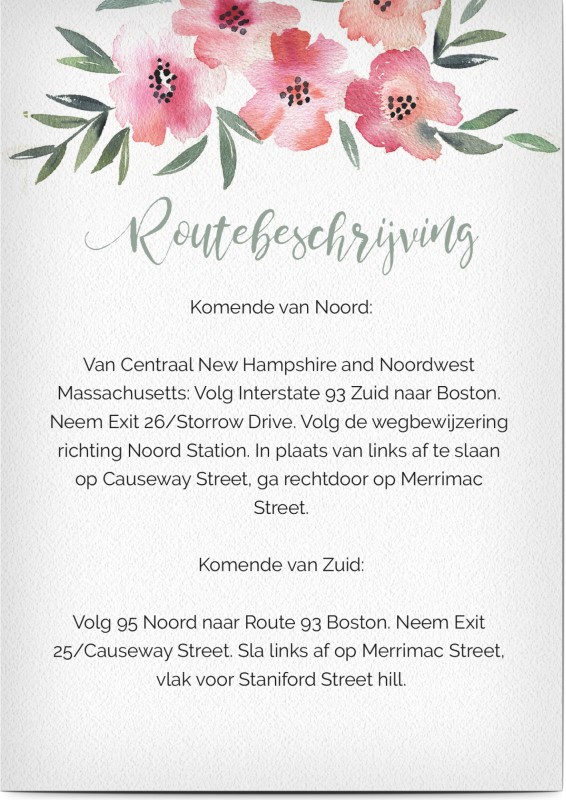 Routebeschrijving

Komende van Noord:

Van Centraal New Hampshire and Noordwest Massachusetts: Volg Interstate 93 Zuid naar Boston. Neem Exit 26/Storrow Drive. Volg de wegbewijzering richting Noord Station. In plaats van links af te slaan op Causeway Street, ga rechtdoor op Merrimac Street.

Komende van Zuid:

Volg 95 Noord naar Route 93 Boston. Neem Exit 25/Causeway Street. Sla links af op Merrimac Street, vlak voor Staniford Street hill.